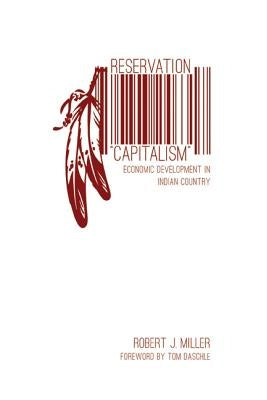 RESERVATION "CAPITALISM"

ECONOMIC DEVELOPMENT IN INDIAN COUNTRY

ROBERT J. MILLER

FOREWORD BY TOM DASCHLE